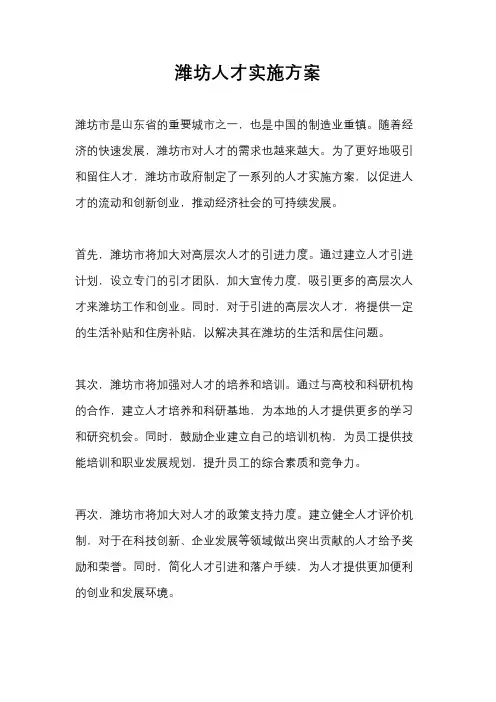 潍坊人才实施方案

潍坊市是山东省的重要城市之一，也是中国的制造业重镇。随着经济的快速发展，潍坊市对人才的需求也越来越大。为了更好地吸引和留住人才，潍坊市政府制定了一系列的人才实施方案，以促进人才的流动和创新创业，推动经济社会的可持续发展。

首先，潍坊市将加大对高层次人才的引进力度。通过建立人才引进计划，设立专门的引才团队，加大宣传力度，吸引更多的高层次人才来潍坊工作和创业。同时，对于引进的高层次人才，将提供一定的生活补贴和住房补贴，以解决其在潍坊的生活和居住问题。

其次，潍坊市将加强对人才的培养和培训。通过与高校和科研机构的合作，建立人才培养和科研基地，为本地的人才提供更多的学习和研究机会。同时，鼓励企业建立自己的培训机构，为员工提供技能培训和职业发展规划，提升员工的综合素质和竞争力。

再次，潍坊市将加大对人才的政策支持力度。建立健全人才评价机制，对于在科技创新、企业发展等领域做出突出贡献的人才给予奖励和荣誉。同时，简化人才引进和落户手续，为人才提供更加便利的创业和发展环境。